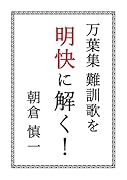 万葉集 難訓歌を

明快に解く!

朝倉 慎一